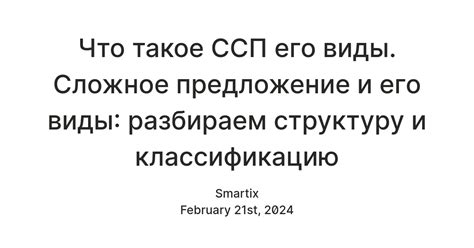 Что такое ССП его виды. Сложное предложение и его виды: разбираем структуру и классификацию

Smartix
February 21st, 2024